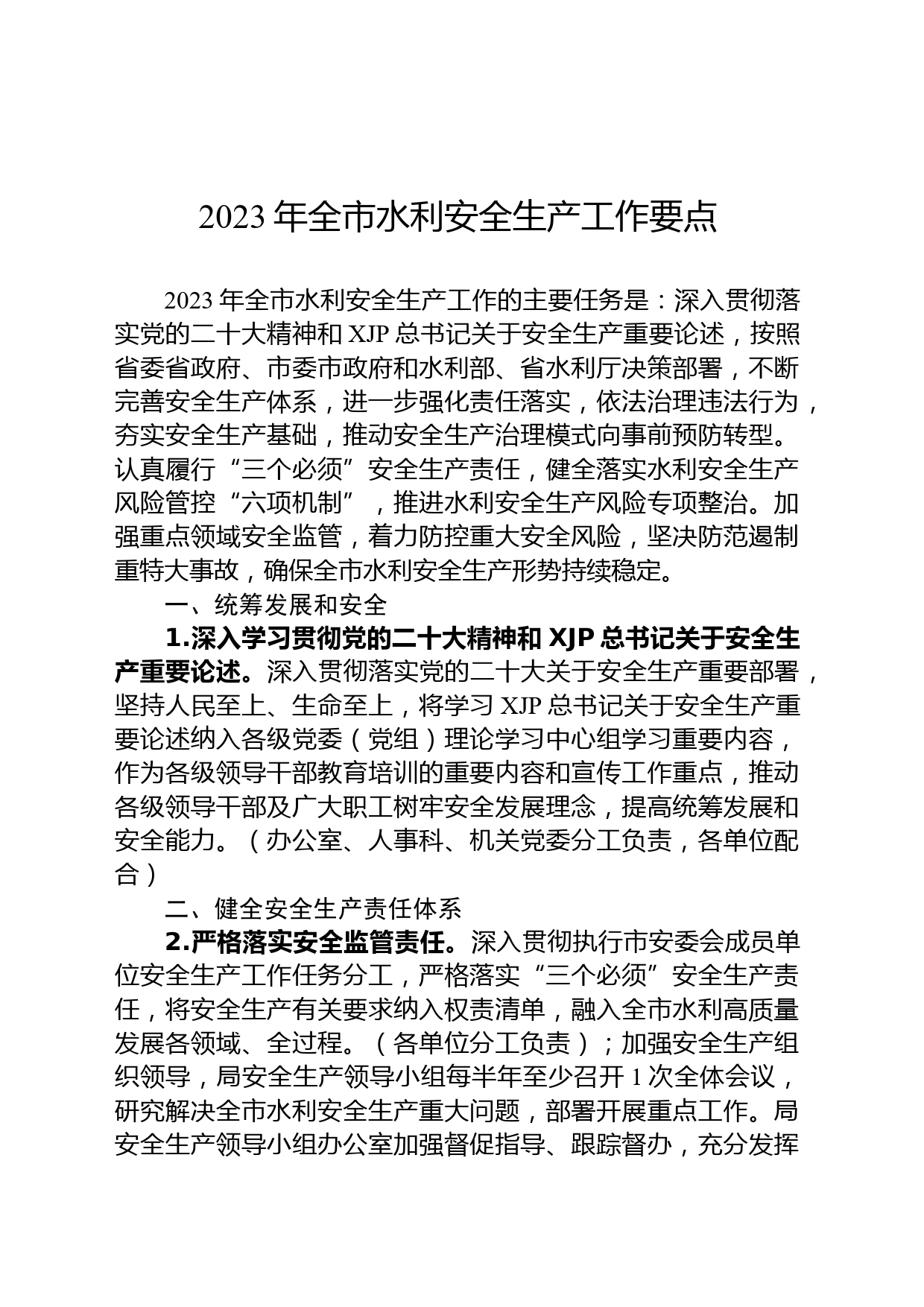 2023 年全市水利安全生产工作要点

2023 年全市水利安全生产工作的主要任务是：深入贯彻落实党的二十大精神和 XJP 总书记关于安全生产重要论述，按照省委省政府、市委市政府和水利部、省水利厅决策部署，不断完善安全生产体系，进一步强化责任落实，依法治理违法行为，夯实安全生产基础，推动安全生产治理模式向事前预防转型。认真履行“三个必须”安全生产责任，健全落实水利安全生产风险管控“六项机制”，推进水利安全生产风险专项整治。加强重点领域安全监管，着力防控重大安全风险，坚决防范遏制重特大事故，确保全市水利安全生产形势持续稳定。

一、统筹发展和安全

1.深入学习贯彻党的二十大精神和 XJP 总书记关于安全生产重要论述。深入贯彻落实党的二十大关于安全生产重要部署，坚持人民至上、生命至上，将学习 XJP 总书记关于安全生产重要论述纳入各级党委（党组）理论学习中心组学习重要内容，作为各级领导干部教育培训的重要内容和宣传工作重点，推动各级领导干部及广大职工树牢安全发展理念，提高统筹发展和安全能力。（办公室、人事科、机关党委分工负责，各单位配合）

二、健全安全生产责任体系

2.严格落实安全监管责任。深入贯彻执行市安委会成员单位安全生产工作任务分工，严格落实“三个必须”安全生产责任，将安全生产有关要求纳入权责清单，融入全市水利高质量发展各领域、全过程。（各单位分工负责）；加强安全生产组织领导，局安全生产领导小组每半年至少召开 1 次全体会议，研究解决全市水利安全生产重大问题，部署开展重点工作。局安全生产领导小组办公室加强督促指导、跟踪督办，充分发挥